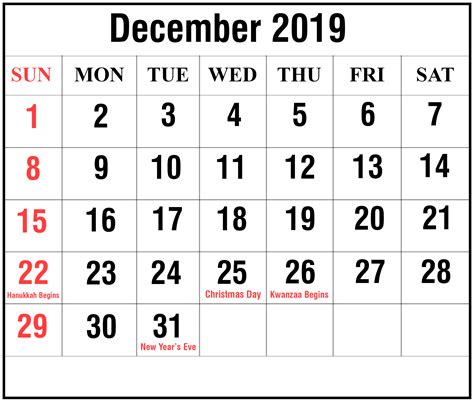 December 2019

| SUN | MON | TUE | WED | THU | FRI | SAT |
|---|---|---|---|---|---|---|
| 1 | 2 | 3 | 4 | 5 | 6 | 7 |
| 8 | 9 | 10 | 11 | 12 | 13 | 14 |
| 15 | 16 | 17 | 18 | 19 | 20 | 21 |
| 22 Hanukkah Begins | 23 | 24 | 25 Christmas Day | 26 Kwanzaa Begins | 27 | 28 |
| 29 | 30 | 31 New Year's Eve | | | | |